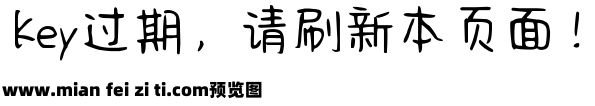 key过期，请刷新本页面！

www.mian fei zi ti.com预览图